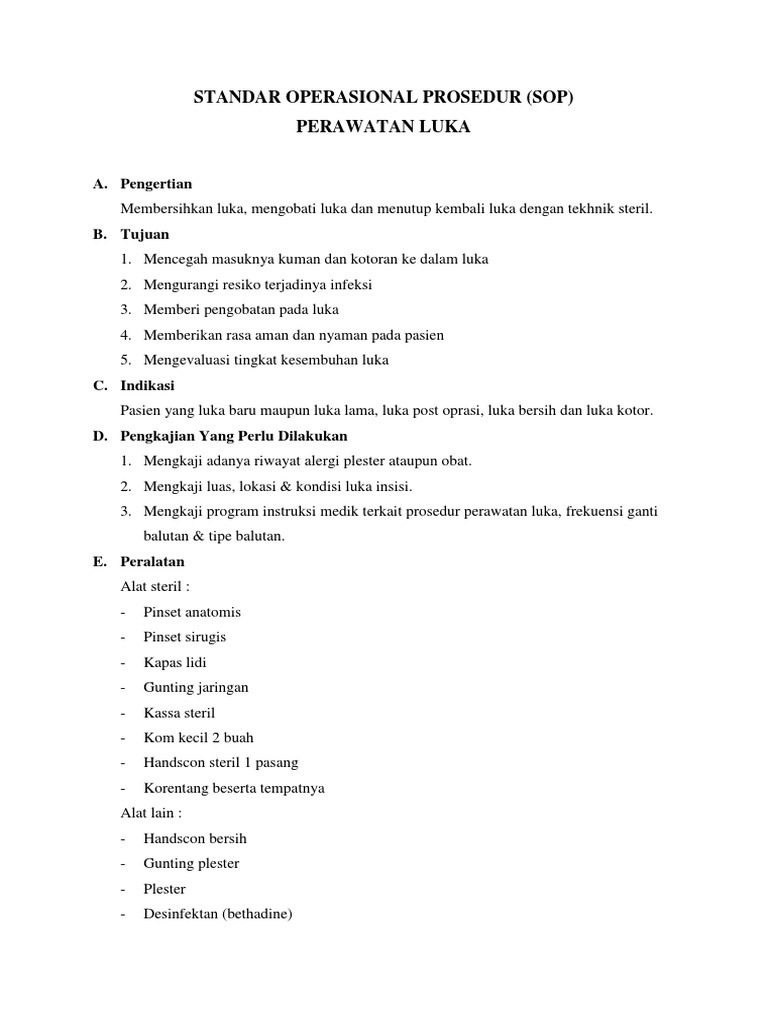 STANDAR OPERASIONAL PROSEDUR (SOP)
PERAWATAN LUKA

A. Pengertian
Membersihkan luka, mengobati luka dan menutup kembali luka dengan tekhnik steril.

B. Tujuan
1. Mencegah masuknya kuman dan kotoran ke dalam luka
2. Mengurangi resiko terjadinya infeksi
3. Memberi pengobatan pada luka
4. Memberikan rasa aman dan nyaman pada pasien
5. Mengevaluasi tingkat kesembuhan luka

C. Indikasi
Pasien yang luka baru maupun luka lama, luka post oprasi, luka bersih dan luka kotor.

D. Pengkajian Yang Perlu Dilakukan
1. Mengkaji adanya riwayat alergi plester ataupun obat.
2. Mengkaji luas, lokasi & kondisi luka insisi.
3. Mengkaji program instruksi medik terkait prosedur perawatan luka, frekuensi ganti balutan & tipe balutan.

E. Peralatan
Alat steril :
- Pinset anatomis
- Pinset sirugis
- Kapas lidi
- Gunting jaringan
- Kassa steril
- Kom kecil 2 buah
- Handscon steril 1 pasang
- Korentang beserta tempatnya
Alat lain :
- Handscon bersih
- Gunting plester
- Plester
- Desinfektan (bethadine)